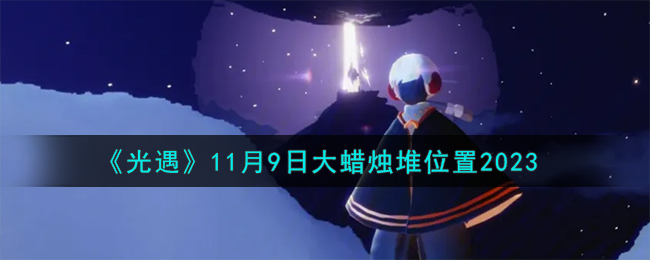 《光遇》11月9日大蜡烛堆位置2023